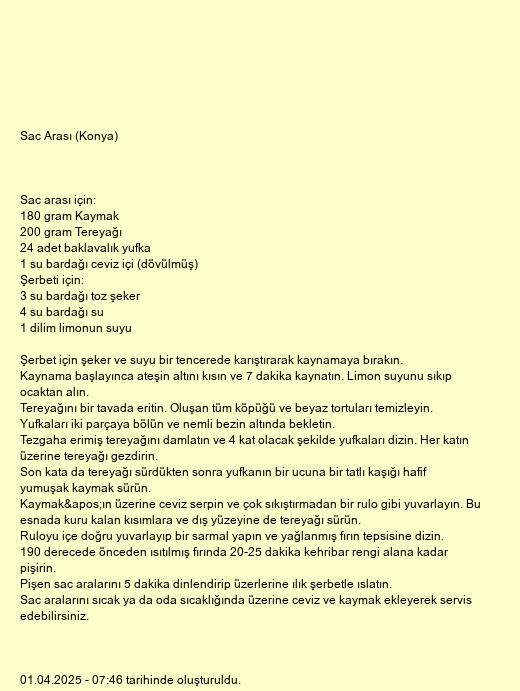 Sac Arası (Konya)

Sac arası için:
180 gram Kaymak
200 gram Tereyağı
24 adet baklavalık yufka
1 su bardağı ceviz içi (dövülmüş)
Şerbeti için:
3 su bardağı toz şeker
4 su bardağı su
1 dilim limonun suyu

Şerbet için şeker ve suyu bir tencerede karıştırarak kaynamaya bırakın.
Kaynama başlayınca ateşin altını kısın ve 7 dakika kaynatın. Limon suyunu sıkıp ocaktan alın.
Tereyağını bir tavada eritin. Oluşan tüm köpüğü ve beyaz tortuları temizleyin.
Yufkaları iki parçaya bölün ve nemli bezin altında bekletin.
Tezgaha erimiş tereyağını damlatın ve 4 kat olacak şekilde yufkaları dizin. Her katın üzerine tereyağı gezdirin.
Son kata da tereyağı sürdükten sonra yufkanın bir ucuna bir tatlı kaşığı hafif yumuşak kaymak sürün.
Kaymak&apos;ın üzerine ceviz serpin ve çok sıkıştırmadan bir rulo gibi yuvarlayın. Bu esnada kuru kalan kısımlara ve dış yüzeyine de tereyağı sürün.
Ruloyu içe doğru yuvarlayıp bir sarmal yapın ve yağlanmış fırın tepsisine dizin.
190 derecede önceden ısıtılmış fırında 20-25 dakika kehribar rengi alana kadar pişirin.
Pişen sac aralarını 5 dakika dinlendirip üzerlerine ılık şerbetle ıslatın.
Sac aralarını sıcak ya da oda sıcaklığında üzerine ceviz ve kaymak ekleyerek servis edebilirsiniz.

01.04.2025 - 07:46 tarihinde oluşturuldu.